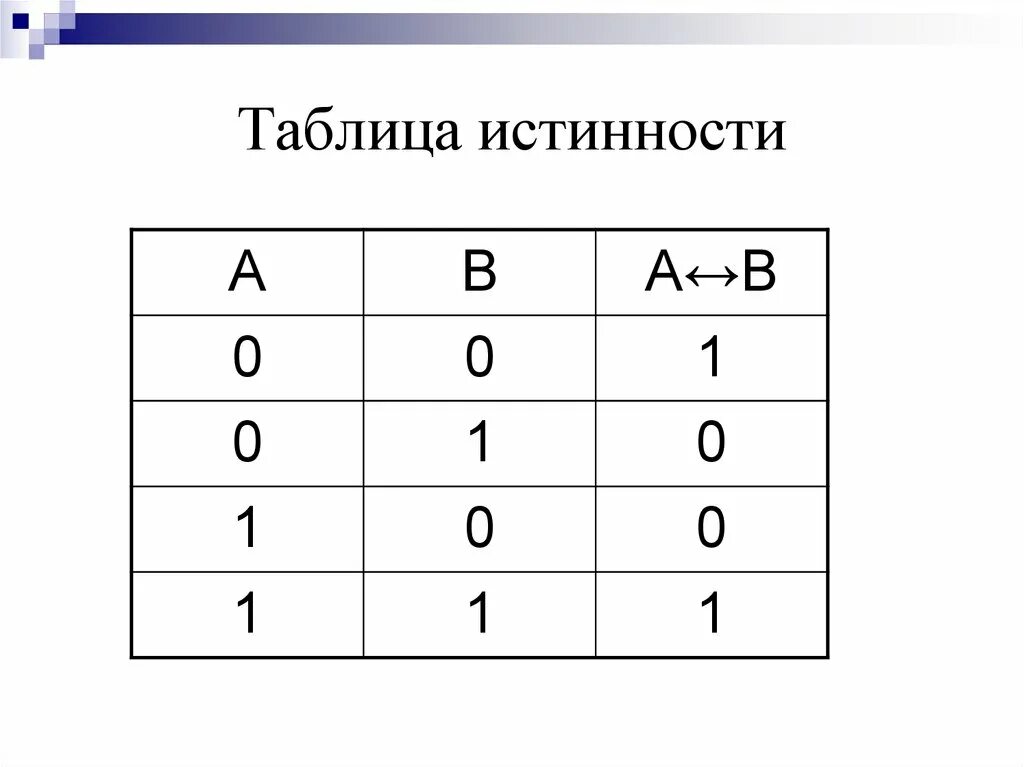 Таблица истинности

| A | B | $A \leftrightarrow B$ |
|---|---|---|
| 0 | 0 | 1 |
| 0 | 1 | 0 |
| 1 | 0 | 0 |
| 1 | 1 | 1 |